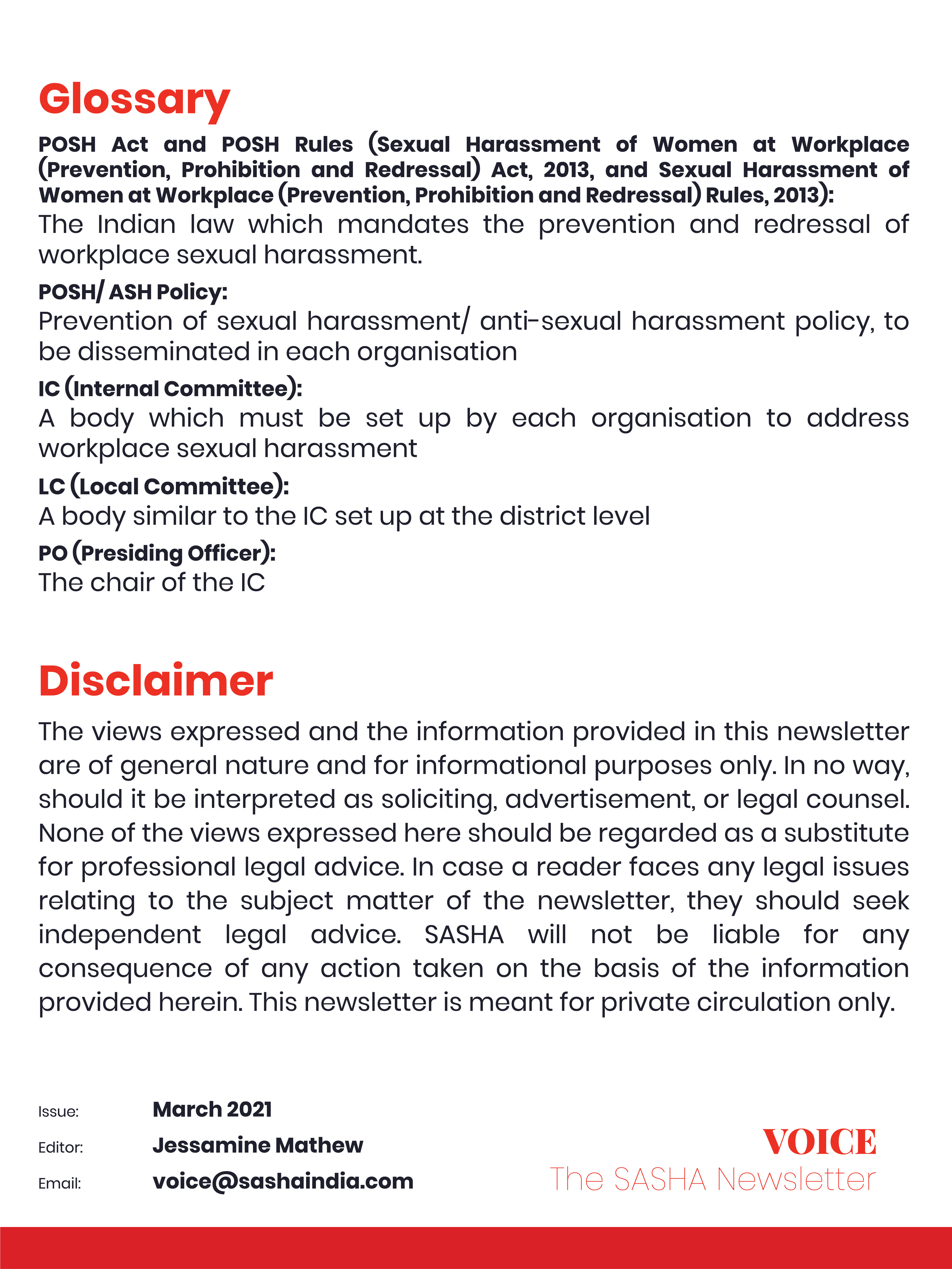 Glossary

POSH Act and POSH Rules (Sexual Harassment of Women at Workplace (Prevention, Prohibition and Redressal) Act, 2013, and Sexual Harassment of Women at Workplace (Prevention, Prohibition and Redressal) Rules, 2013):
The Indian law which mandates the prevention and redressal of workplace sexual harassment.

POSH/ ASH Policy:
Prevention of sexual harassment/ anti-sexual harassment policy, to be disseminated in each organisation

IC (Internal Committee):
A body which must be set up by each organisation to address workplace sexual harassment

LC (Local Committee):
A body similar to the IC set up at the district level

PO (Presiding Officer):
The chair of the IC

Disclaimer

The views expressed and the information provided in this newsletter are of general nature and for informational purposes only. In no way, should it be interpreted as soliciting, advertisement, or legal counsel. None of the views expressed here should be regarded as a substitute for professional legal advice. In case a reader faces any legal issues relating to the subject matter of the newsletter, they should seek independent legal advice. SASHA will not be liable for any consequence of any action taken on the basis of the information provided herein. This newsletter is meant for private circulation only.

Issue: March 2021
Editor: Jessamine Mathew
Email: voice@sashaindia.com

VOICE
The SASHA Newsletter